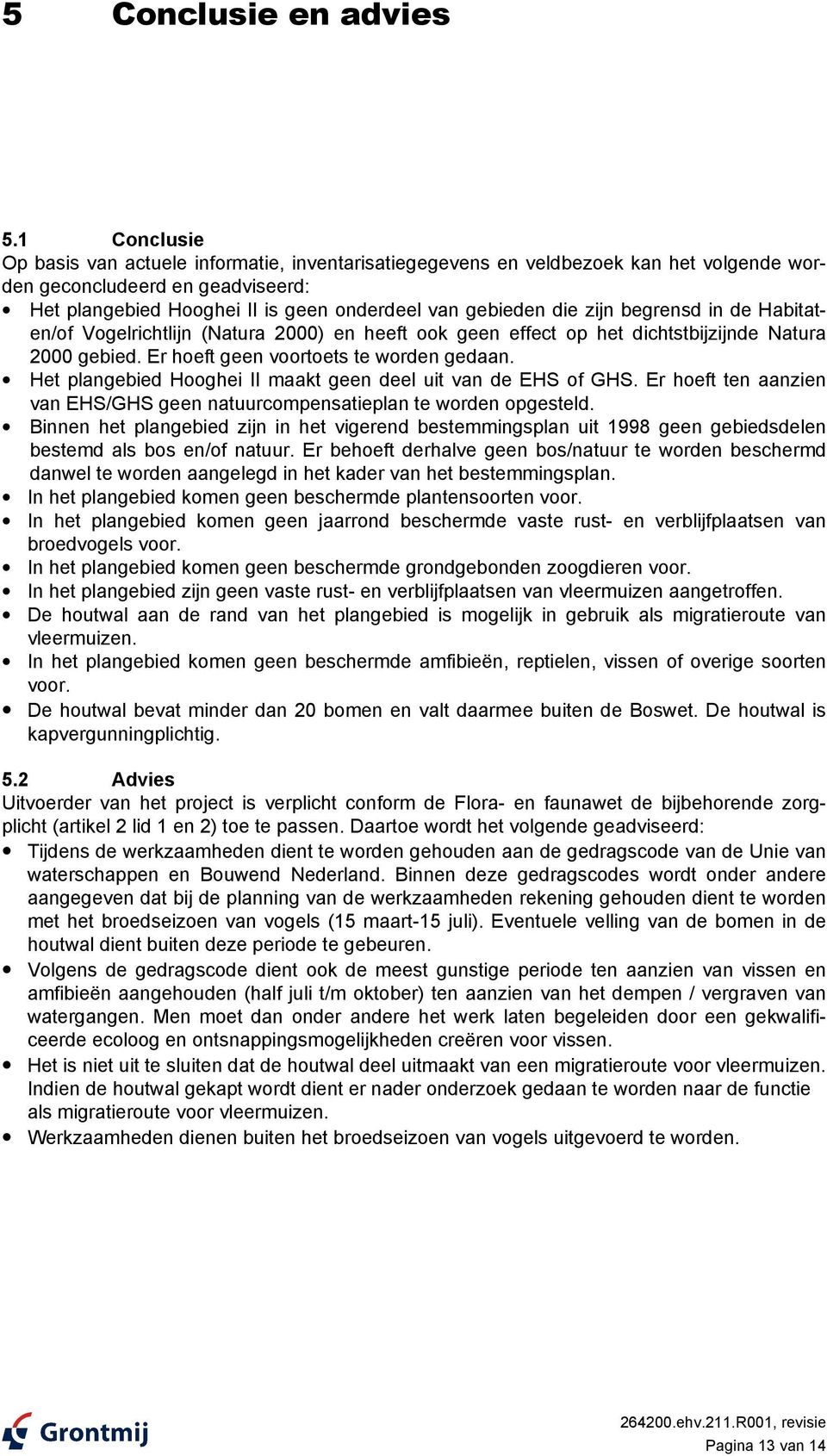 5 Conclusie en advies

5.1 Conclusie
Op basis van actuele informatie, inventarisatiegegevens en veldbezoek kan het volgende worden geconcludeerd en geadviseerd:
• Het plangebied Hooghei II is geen onderdeel van gebieden die zijn begrensd in de Habitat- en/of Vogelrichtlijn (Natura 2000) en heeft ook geen effect op het dichtstbijzijnde Natura 2000 gebied. Er hoeft geen voortoets te worden gedaan.
• Het plangebied Hooghei II maakt geen deel uit van de EHS of GHS. Er hoeft ten aanzien van EHS/GHS geen natuurcompensatieplan te worden opgesteld.
• Binnen het plangebied zijn in het vigerend bestemmingsplan uit 1998 geen gebiedsdelen bestemd als bos en/of natuur. Er behoeft derhalve geen bos/natuur te worden beschermd danwel te worden aangelegd in het kader van het bestemmingsplan.
• In het plangebied komen geen beschermde plantensoorten voor.
• In het plangebied komen geen jaarrond beschermde vaste rust- en verblijfplaatsen van broedvogels voor.
• In het plangebied komen geen beschermde grondgebonden zoogdieren voor.
• In het plangebied zijn geen vaste rust- en verblijfplaatsen van vleermuizen aangetroffen.
• De houtwal aan de rand van het plangebied is mogelijk in gebruik als migratieroute van vleermuizen.
• In het plangebied komen geen beschermde amfibieën, reptielen, vissen of overige soorten voor.
• De houtwal bevat minder dan 20 bomen en valt daarmee buiten de Boswet. De houtwal is kapvergunningplichtig.

5.2 Advies
Uitvoerder van het project is verplicht conform de Flora- en faunawet de bijbehorende zorgplicht (artikel 2 lid 1 en 2) toe te passen. Daartoe wordt het volgende geadviseerd:
• Tijdens de werkzaamheden dient te worden gehouden aan de gedragscode van de Unie van waterschappen en Bouwend Nederland. Binnen deze gedragscodes wordt onder andere aangegeven dat bij de planning van de werkzaamheden rekening gehouden dient te worden met het broedseizoen van vogels (15 maart-15 juli). Eventuele velling van de bomen in de houtwal dient buiten deze periode te gebeuren.
• Volgens de gedragscode dient ook de meest gunstige periode ten aanzien van vissen en amfibieën aangehouden (half juli t/m oktober) ten aanzien van het dempen / vergraven van watergangen. Men moet dan onder andere het werk laten begeleiden door een gekwalificeerde ecoloog en ontsnappingsmogelijkheden creëren voor vissen.
• Het is niet uit te sluiten dat de houtwal deel uitmaakt van een migratieroute voor vleermuizen. Indien de houtwal gekapt wordt dient er nader onderzoek gedaan te worden naar de functie als migratieroute voor vleermuizen.
• Werkzaamheden dienen buiten het broedseizoen van vogels uitgevoerd te worden.

Grontmij
264200.ehv.211.R001, revisie
Pagina 13 van 14